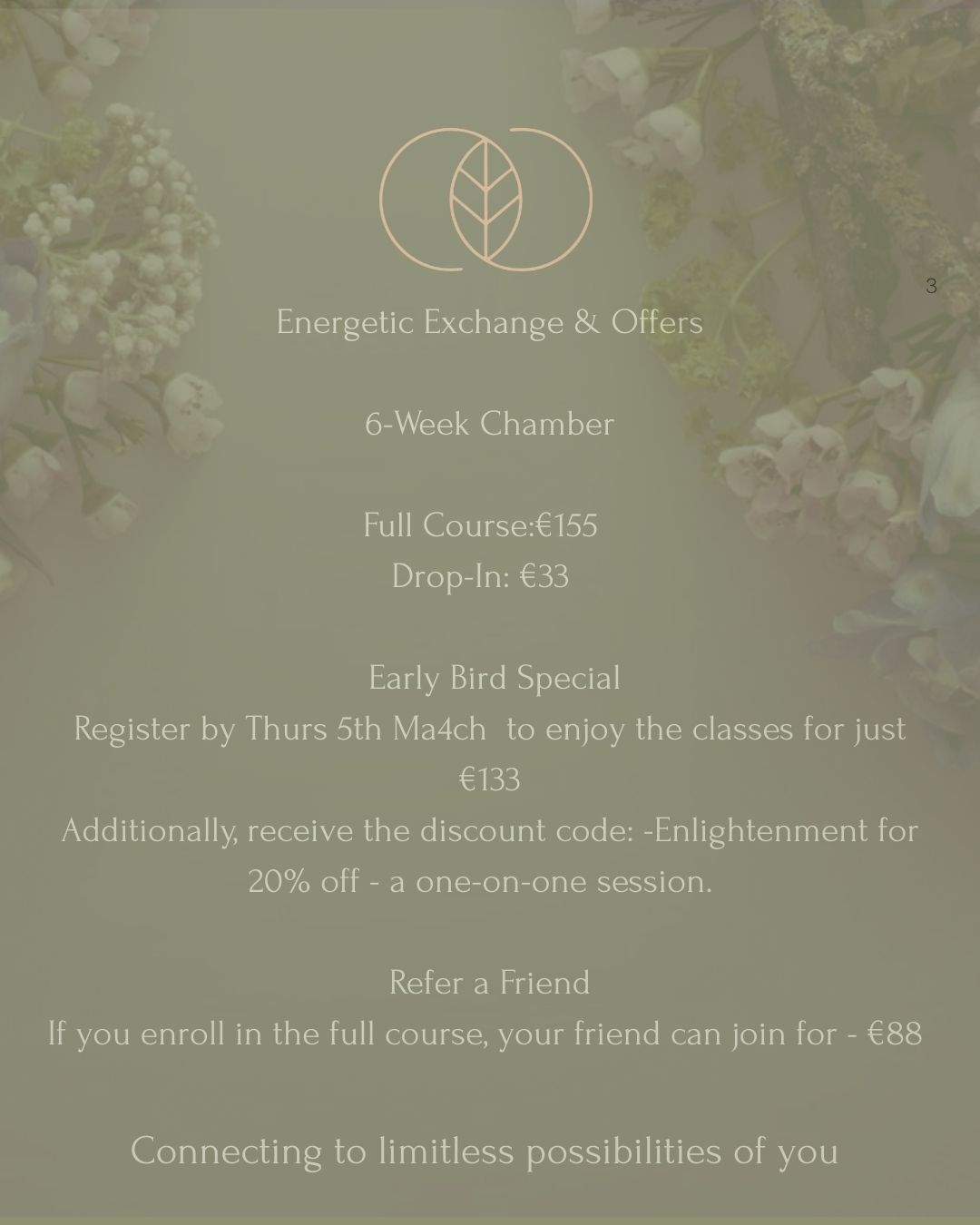 3

Energetic Exchange & Offers

6-Week Chamber

Full Course:€155
Drop-In: €33

Early Bird Special
Register by Thurs 5th Ma4ch to enjoy the classes for just €133
Additionally, receive the discount code: -Enlightenment for 20% off - a one-on-one session.

Refer a Friend
If you enroll in the full course, your friend can join for - €88

Connecting to limitless possibilities of you